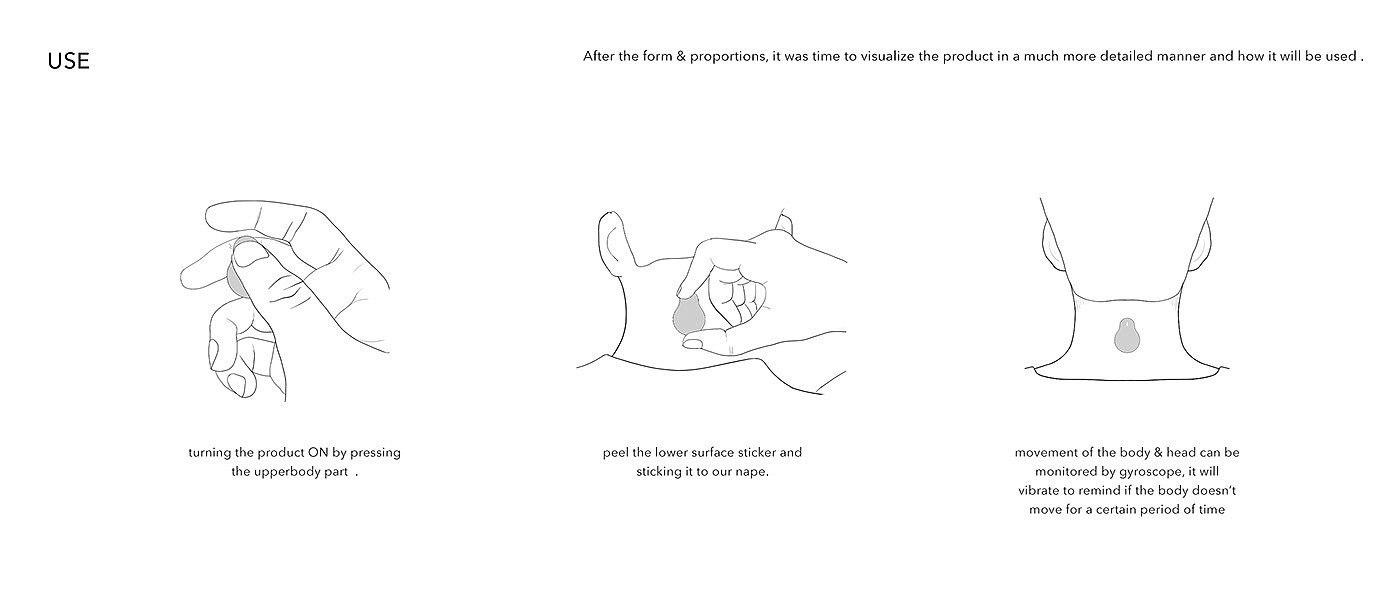 USE

After the form & proportions, it was time to visualize the product in a much more detailed manner and how it will be used .

turning the product ON by pressing the upperbody part .

peel the lower surface sticker and sticking it to our nape.

movement of the body & head can be monitored by gyroscope, it will vibrate to remind if the body doesn't move for a certain period of time